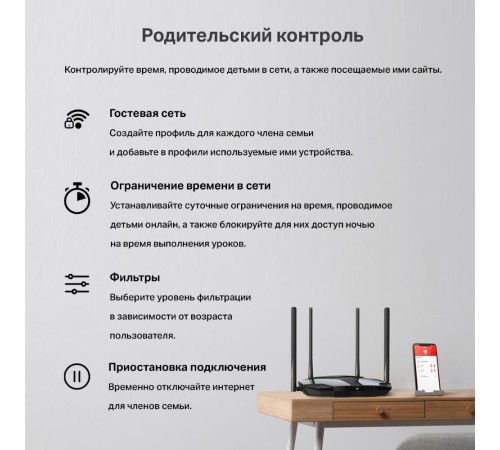 Родительский контроль

Контролируйте время, проводимое детьми в сети, а также посещаемые ими сайты.

Гостевая сеть
Создайте профиль для каждого члена семьи и добавьте в профили используемые ими устройства.

Ограничение времени в сети
Устанавливайте суточные ограничения на время, проводимое детьми онлайн, а также блокируйте для них доступ ночью на время выполнения уроков.

Фильтры
Выберите уровень фильтрации в зависимости от возраста пользователя.

Приостановка подключения
Временно отключайте интернет для членов семьи.